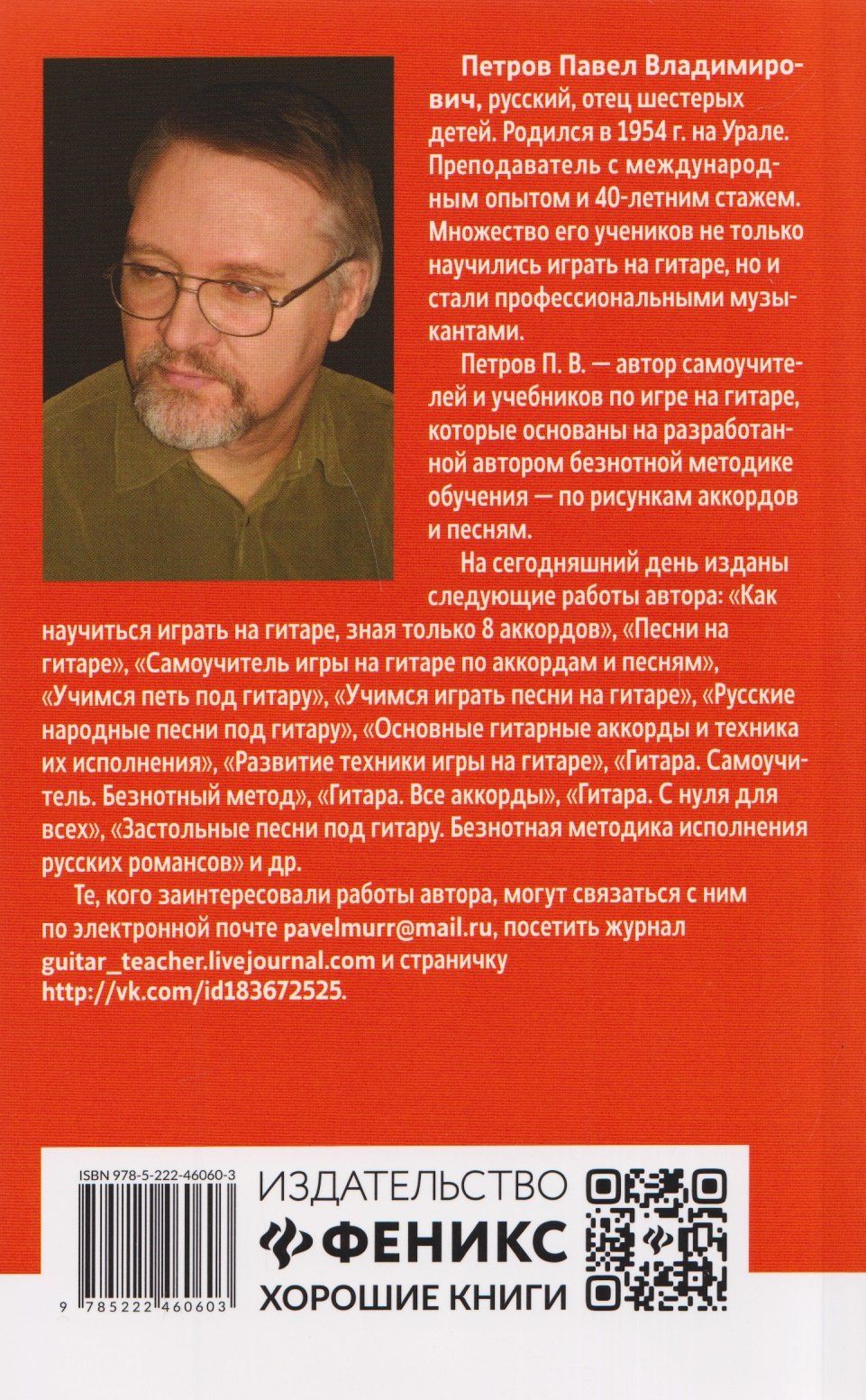 Петров Павел Владимирович, русский, отец шестерых детей. Родился в 1954 г. на Урале. Преподаватель с международным опытом и 40-летним стажем. Множество его учеников не только научились играть на гитаре, но и стали профессиональными музыкантами.

Петров П. В. — автор самоучителей и учебников по игре на гитаре, которые основаны на разработанной автором безнотной методике обучения — по рисункам аккордов и песням.

На сегодняшний день изданы следующие работы автора: «Как научиться играть на гитаре, зная только 8 аккордов», «Песни на гитаре», «Самоучитель игры на гитаре по аккордам и песням», «Учимся петь под гитару», «Учимся играть песни на гитаре», «Русские народные песни под гитару», «Основные гитарные аккорды и техника их исполнения», «Развитие техники игры на гитаре», «Гитара. Самоучитель. Безнотный метод», «Гитара. Все аккорды», «Гитара. С нуля для всех», «Застольные песни под гитару. Безнотная методика исполнения русских романсов» и др.

Те, кого заинтересовали работы автора, могут связаться с ним по электронной почте pavelmurr@mail.ru, посетить журнал guitar_teacher.livejournal.com и страничку http://vk.com/id183672525.

ISBN 978-5-222-46060-3

9 785222 460603

ИЗДАТЕЛЬСТВО
ФЕНИКС
ХОРОШИЕ КНИГИ